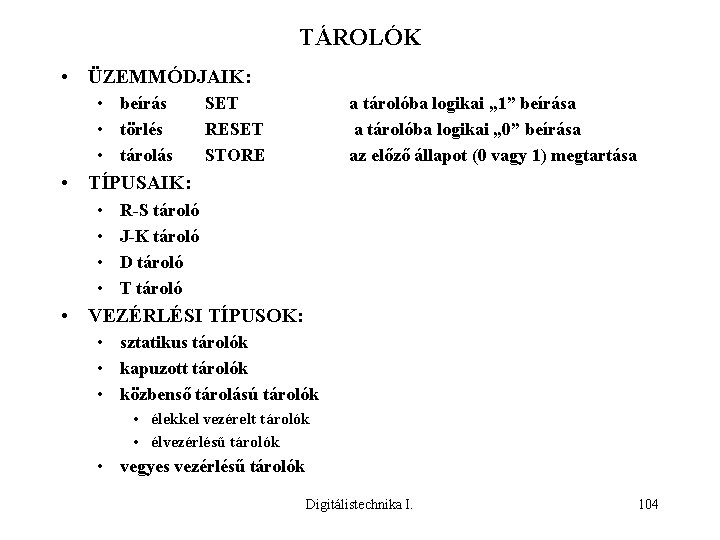 TÁROLÓK

• ÜZEMMÓDJAIK:

• beírás SET a tárolóba logikai „1” beírása
• törlés RESET a tárolóba logikai „0” beírása
• tárolás STORE az előző állapot (0 vagy 1) megtartása

• TÍPUSAIK:

• R-S tároló
• J-K tároló
• D tároló
• T tároló

• VEZÉRLÉSI TÍPUSOK:

• sztatikus tárolók
• kapuzott tárolók
• közbenső tárolású tárolók
• élekkel vezérelt tárolók
• élvezérlésű tárolók
• vegyes vezérlésű tárolók

Digitálistechnika I.

104